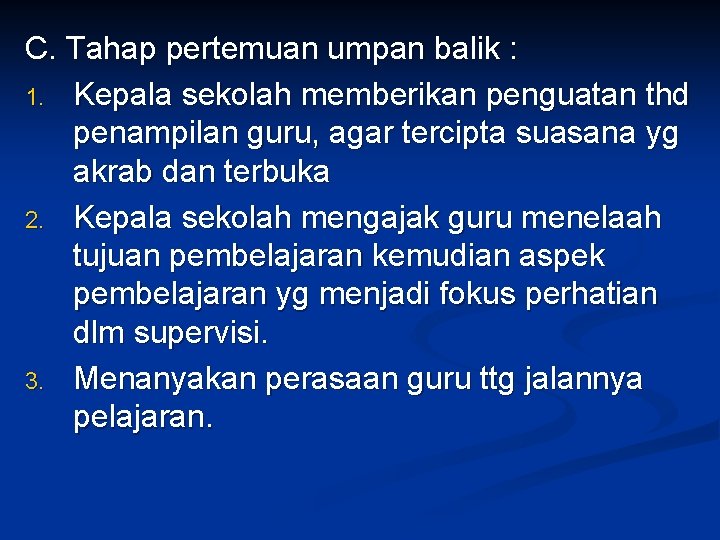 C. Tahap pertemuan umpan balik :

1. Kepala sekolah memberikan penguatan thd penampilan guru, agar tercipta suasana yg akrab dan terbuka

2. Kepala sekolah mengajak guru menelaah tujuan pembelajaran kemudian aspek pembelajaran yg menjadi fokus perhatian dlm supervisi.

3. Menanyakan perasaan guru ttg jalannya pelajaran.